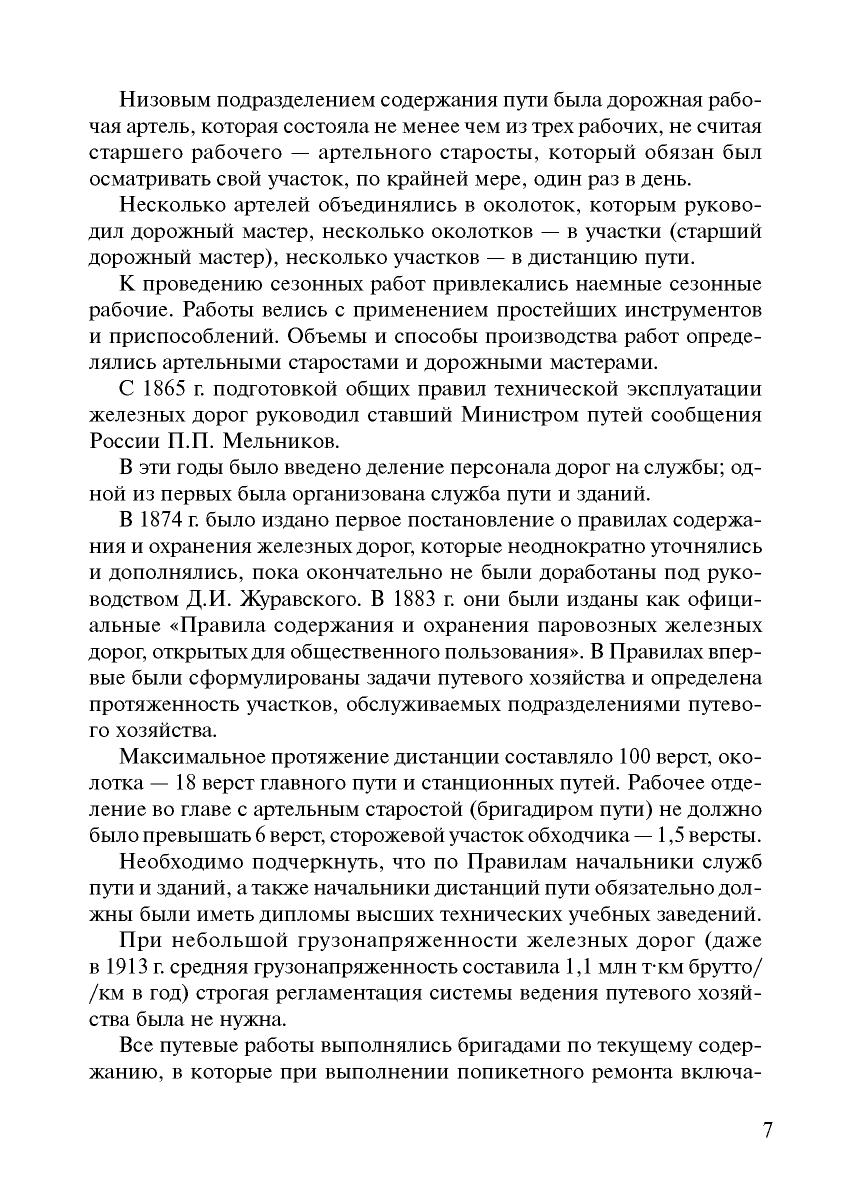 Низовым подразделением содержания пути была дорожная рабочая артель, которая состояла не менее чем из трех рабочих, не считая старшего рабочего — артельного старосты, который обязан был осматривать свой участок, по крайней мере, один раз в день.

Несколько артелей объединялись в околоток, которым руководил дорожный мастер, несколько околотков — в участки (старший дорожный мастер), несколько участков — в дистанцию пути.

К проведению сезонных работ привлекались наемные сезонные рабочие. Работы велись с применением простейших инструментов и приспособлений. Объемы и способы производства работ определялись артельными старостами и дорожными мастерами.

С 1865 г. подготовкой общих правил технической эксплуатации железных дорог руководил ставший Министром путей сообщения России П.П. Мельников.

В эти годы было введено деление персонала дорог на службы; одной из первых была организована служба пути и зданий.

В 1874 г. было издано первое постановление о правилах содержания и охранения железных дорог, которые неоднократно уточнялись и дополнялись, пока окончательно не были доработаны под руководством Д.И. Журавского. В 1883 г. они были изданы как официальные «Правила содержания и охранения паровозных железных дорог, открытых для общественного пользования». В Правилах впервые были сформулированы задачи путевого хозяйства и определена протяженность участков, обслуживаемых подразделениями путевого хозяйства.

Максимальное протяжение дистанции составляло 100 верст, околотка — 18 верст главного пути и станционных путей. Рабочее отделение во главе с артельным старостой (бригадиром пути) не должно было превышать 6 верст, сторожевой участок обходчика — 1,5 версты.

Необходимо подчеркнуть, что по Правилам начальники служб пути и зданий, а также начальники дистанций пути обязательно должны были иметь дипломы высших технических учебных заведений.

При небольшой грузонапряженности железных дорог (даже в 1913 г. средняя грузонапряженность составила 1,1 млн т·км брутто/ /км в год) строгая регламентация системы ведения путевого хозяйства была не нужна.

Все путевые работы выполнялись бригадами по текущему содержанию, в которые при выполнении попикетного ремонта включа-

7